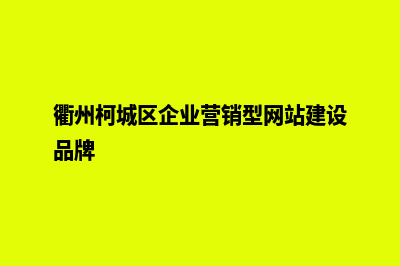 衢州柯城区企业营销型网站建设品牌